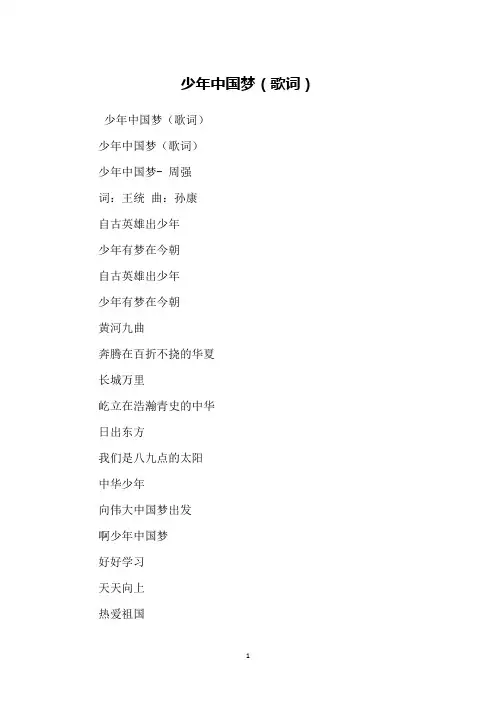 少年中国梦（歌词）

少年中国梦（歌词）

少年中国梦（歌词）

少年中国梦- 周强

词：王统 曲：孙康

自古英雄出少年

少年有梦在今朝

自古英雄出少年

少年有梦在今朝

黄河九曲

奔腾在百折不挠的华夏

长城万里

屹立在浩瀚青史的中华

日出东方

我们是八九点的太阳

中华少年

向伟大中国梦出发

啊少年中国梦

好好学习

天天向上

热爱祖国

1